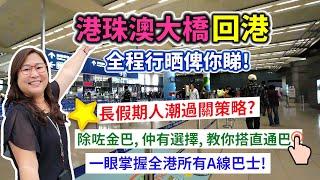 港珠澳大橋回港
全程行晒俾你睇!
長假期人潮過關策略?
除咗金巴, 仲有選擇, 教你搭直通巴
一眼掌握全港所有A線巴士!